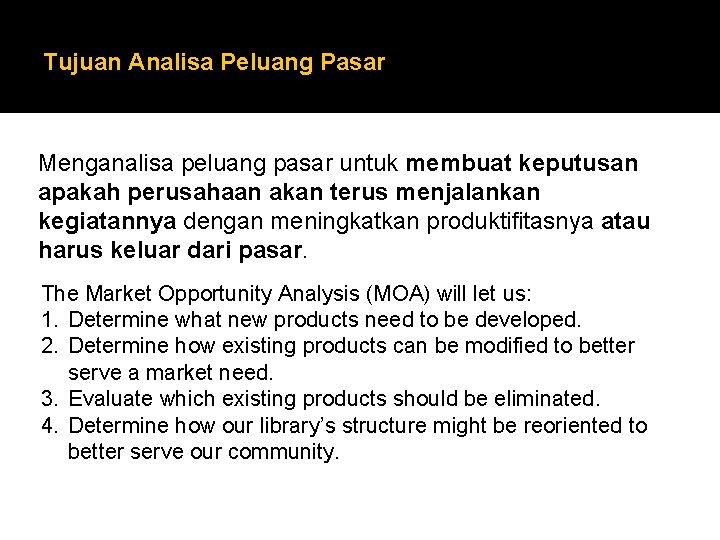 Tujuan Analisa Peluang Pasar

Menganalisa peluang pasar untuk membuat keputusan apakah perusahaan akan terus menjalankan kegiatannya dengan meningkatkan produktifitasnya atau harus keluar dari pasar.

The Market Opportunity Analysis (MOA) will let us:
1. Determine what new products need to be developed.
2. Determine how existing products can be modified to better serve a market need.
3. Evaluate which existing products should be eliminated.
4. Determine how our library's structure might be reoriented to better serve our community.